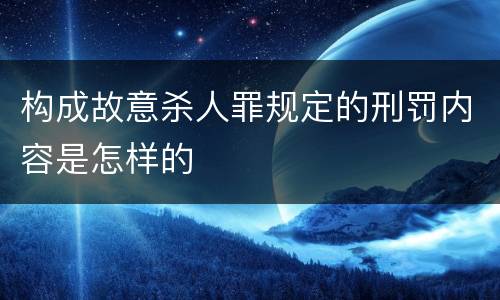 构成故意杀人罪规定的刑罚内容是怎样的